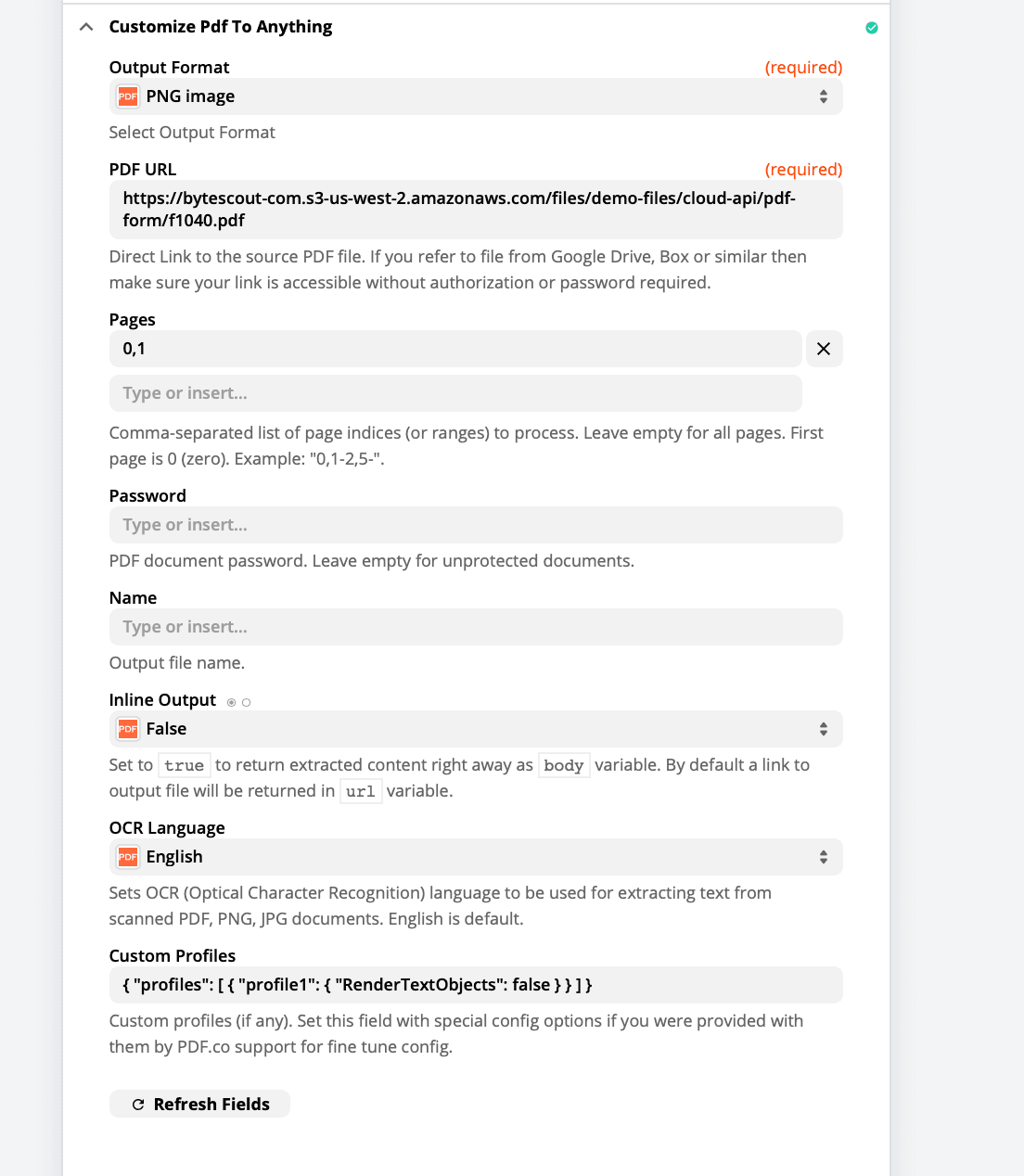 Customize Pdf To Anything

Output Format (required)

PDF PNG image

Select Output Format

PDF URL (required)

https://bytescout-com.s3-us-west-2.amazonaws.com/files/demo-files/cloud-api/pdf-form/f1040.pdf

Direct Link to the source PDF file. If you refer to file from Google Drive, Box or similar then make sure your link is accessible without authorization or password required.

Pages

0,1

Type or insert...

Comma-separated list of page indices (or ranges) to process. Leave empty for all pages. First page is 0 (zero). Example: "0,1-2,5-".

Password

Type or insert...

PDF document password. Leave empty for unprotected documents.

Name

Type or insert...

Output file name.

Inline Output

PDF False

Set to true to return extracted content right away as body variable. By default a link to output file will be returned in url variable.

OCR Language

PDF English

Sets OCR (Optical Character Recognition) language to be used for extracting text from scanned PDF, PNG, JPG documents. English is default.

Custom Profiles

{ "profiles": [ { "profile1": { "RenderTextObjects": false } } ] }

Custom profiles (if any). Set this field with special config options if you were provided with them by PDF.co support for fine tune config.

Refresh Fields